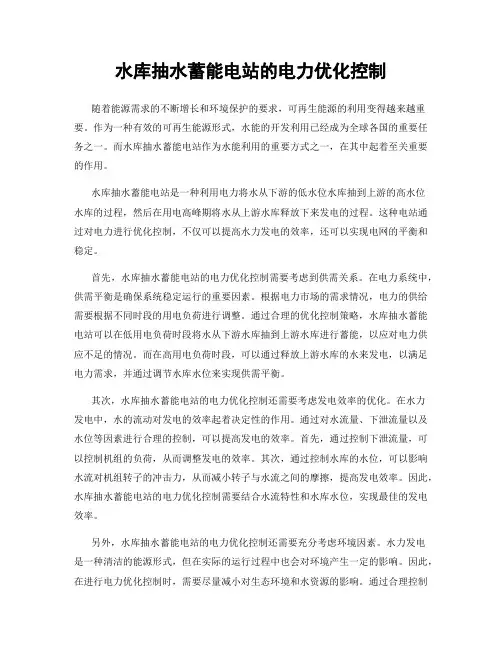 水库抽水蓄能电站的电力优化控制

随着能源需求的不断增长和环境保护的要求，可再生能源的利用变得越来越重要。作为一种有效的可再生能源形式，水能的开发利用已经成为全球各国的重要任务之一。而水库抽水蓄能电站作为水能利用的重要方式之一，在其中起着至关重要的作用。

水库抽水蓄能电站是一种利用电力将水从下游的低水位水库抽到上游的高水位水库的过程，然后在用电高峰期将水从上游水库释放下来发电的过程。这种电站通过对电力进行优化控制，不仅可以提高水力发电的效率，还可以实现电网的平衡和稳定。

首先，水库抽水蓄能电站的电力优化控制需要考虑到供需关系。在电力系统中，供需平衡是确保系统稳定运行的重要因素。根据电力市场的需求情况，电力的供给需要根据不同时段的用电负荷进行调整。通过合理的优化控制策略，水库抽水蓄能电站可以在低用电负荷时段将水从下游水库抽到上游水库进行蓄能，以应对电力供应不足的情况。而在高用电负荷时段，可以通过释放上游水库的水来发电，以满足电力需求，并通过调节水库水位来实现供需平衡。

其次，水库抽水蓄能电站的电力优化控制还需要考虑发电效率的优化。在水力发电中，水的流动对发电的效率起着决定性的作用。通过对水流量、下泄流量以及水位等因素进行合理的控制，可以提高发电的效率。首先，通过控制下泄流量，可以控制机组的负荷，从而调整发电的效率。其次，通过控制水库的水位，可以影响水流对机组转子的冲击力，从而减小转子与水流之间的摩擦，提高发电效率。因此，水库抽水蓄能电站的电力优化控制需要结合水流特性和水库水位，实现最佳的发电效率。

另外，水库抽水蓄能电站的电力优化控制还需要充分考虑环境因素。水力发电是一种清洁的能源形式，但在实际的运行过程中也会对环境产生一定的影响。因此，在进行电力优化控制时，需要尽量减小对生态环境和水资源的影响。通过合理控制